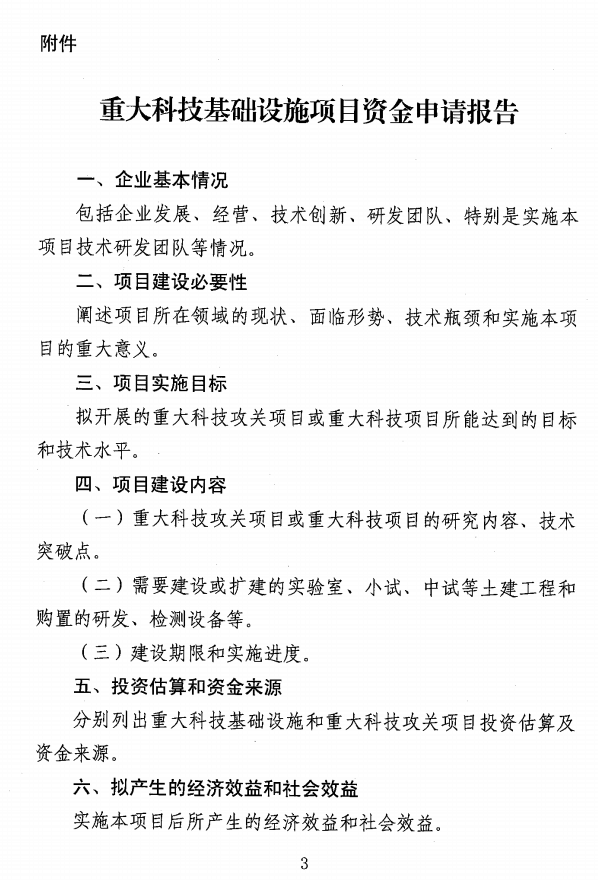 附件

重大科技基础设施项目资金申请报告

一、企业基本情况

包括企业发展、经营、技术创新、研发团队、特别是实施本项目技术研发团队等情况。

二、项目建设必要性

阐述项目所在领域的现状、面临形势、技术瓶颈和实施本项目的重大意义。

三、项目实施目标

拟开展的重大科技攻关项目或重大科技项目所能达到的目标和技术水平。

四、项目建设内容

（一）重大科技攻关项目或重大科技项目的研究内容、技术突破点。

（二）需要建设或扩建的实验室、小试、中试等土建工程和购置的研发、检测设备等。

（三）建设期限和实施进度。

五、投资估算和资金来源

分别列出重大科技基础设施和重大科技攻关项目投资估算及资金来源。

六、拟产生的经济效益和社会效益

实施本项目后所产生的经济效益和社会效益。

3